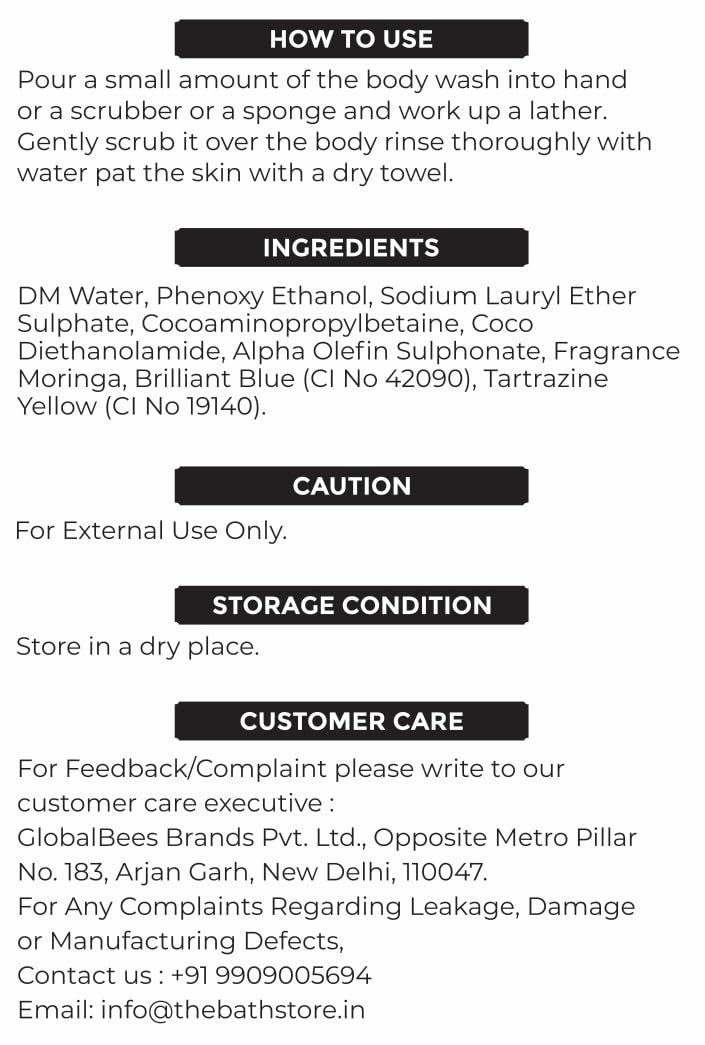 HOW TO USE

Pour a small amount of the body wash into hand or a scrubber or a sponge and work up a lather. Gently scrub it over the body rinse thoroughly with water pat the skin with a dry towel.

INGREDIENTS

DM Water, Phenoxy Ethanol, Sodium Lauryl Ether Sulphate, Cocoaminopropylbetaine, Coco Diethanolamide, Alpha Olefin Sulphonate, Fragrance Moringa, Brilliant Blue (CI No 42090), Tartrazine Yellow (CI No 19140).

CAUTION

For External Use Only.

STORAGE CONDITION

Store in a dry place.

CUSTOMER CARE

For Feedback/Complaint please write to our customer care executive :
GlobalBees Brands Pvt. Ltd., Opposite Metro Pillar No. 183, Arjan Garh, New Delhi, 110047.
For Any Complaints Regarding Leakage, Damage or Manufacturing Defects,
Contact us : +91 9909005694
Email: info@thebathstore.in